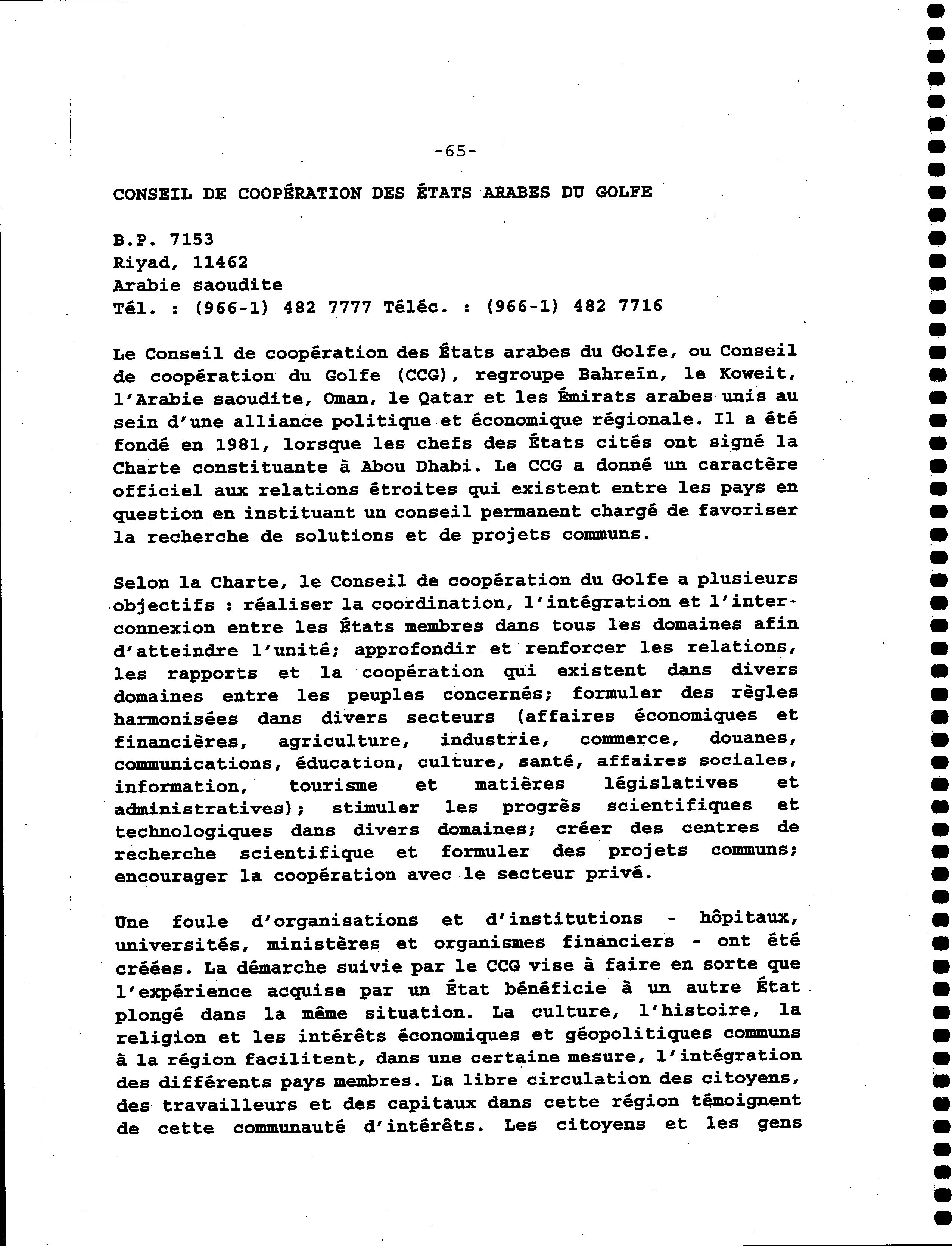 -65-

CONSEIL DE COOPÉRATION DES ÉTATS ARABES DU GOLFE

B.P. 7153
Riyad, 11462
Arabie saoudite
Tél. : (966-1) 482 7777 Téléc. : (966-1) 482 7716

Le Conseil de coopération des États arabes du Golfe, ou Conseil de coopération du Golfe (CCG), regroupe Bahreïn, le Koweit, l'Arabie saoudite, Oman, le Qatar et les Émirats arabes unis au sein d'une alliance politique et économique régionale. Il a été fondé en 1981, lorsque les chefs des États cités ont signé la Charte constituante à Abou Dhabi. Le CCG a donné un caractère officiel aux relations étroites qui existent entre les pays en question en instituant un conseil permanent chargé de favoriser la recherche de solutions et de projets communs.

Selon la Charte, le Conseil de coopération du Golfe a plusieurs objectifs : réaliser la coordination, l'intégration et l'interconnexion entre les États membres dans tous les domaines afin d'atteindre l'unité; approfondir et renforcer les relations, les rapports et la coopération qui existent dans divers domaines entre les peuples concernés; formuler des règles harmonisées dans divers secteurs (affaires économiques et financières, agriculture, industrie, commerce, douanes, communications, éducation, culture, santé, affaires sociales, information, tourisme et matières législatives et administratives); stimuler les progrès scientifiques et technologiques dans divers domaines; créer des centres de recherche scientifique et formuler des projets communs; encourager la coopération avec le secteur privé.

Une foule d'organisations et d'institutions - hôpitaux, universités, ministères et organismes financiers - ont été créées. La démarche suivie par le CCG vise à faire en sorte que l'expérience acquise par un État bénéficie à un autre État plongé dans la même situation. La culture, l'histoire, la religion et les intérêts économiques et géopolitiques communs à la région facilitent, dans une certaine mesure, l'intégration des différents pays membres. La libre circulation des citoyens, des travailleurs et des capitaux dans cette région témoignent de cette communauté d'intérêts. Les citoyens et les gens